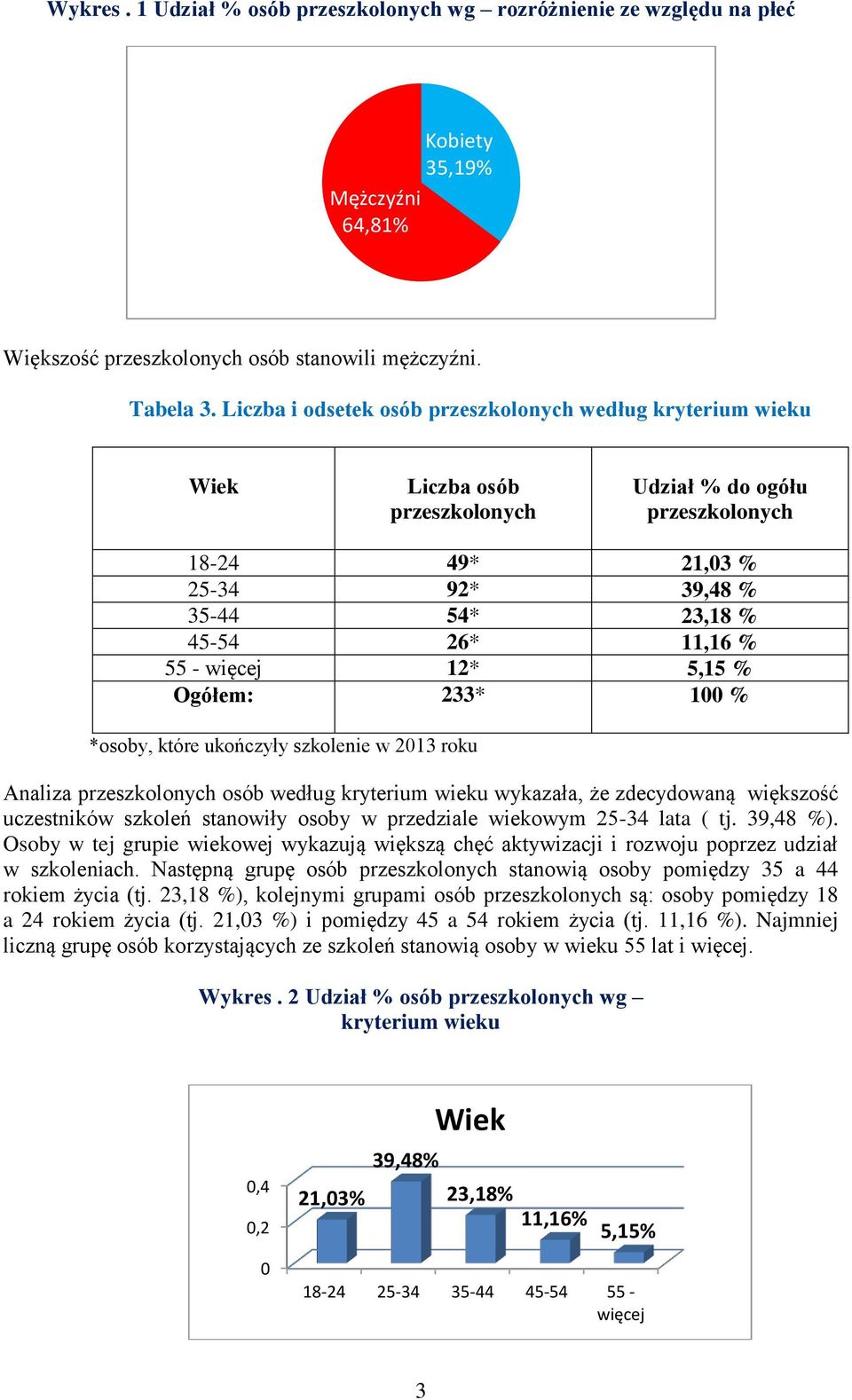 Wykres . 1 Udział % osób przeszkolonych wg – rozróżnienie ze względu na płeć

Kobiety 35,19%

Mężczyźni 64,81%

Większość przeszkolonych osób stanowili mężczyźni.

Tabela 3. Liczba i odsetek osób przeszkolonych według kryterium wieku

| Wiek | Liczba osób przeszkolonych | Udział % do ogółu przeszkolonych |
|---|---|---|
| 18-24 | 49* | 21,03 % |
| 25-34 | 92* | 39,48 % |
| 35-44 | 54* | 23,18 % |
| 45-54 | 26* | 11,16 % |
| 55 - więcej | 12* | 5,15 % |
| Ogółem: | 233* | 100 % |

*osoby, które ukończyły szkolenie w 2013 roku

Analiza przeszkolonych osób według kryterium wieku wykazała, że zdecydowaną większość uczestników szkoleń stanowiły osoby w przedziale wiekowym 25-34 lata ( tj. 39,48 %). Osoby w tej grupie wiekowej wykazują większą chęć aktywizacji i rozwoju poprzez udział w szkoleniach. Następną grupę osób przeszkolonych stanowią osoby pomiędzy 35 a 44 rokiem życia (tj. 23,18 %), kolejnymi grupami osób przeszkolonych są: osoby pomiędzy 18 a 24 rokiem życia (tj. 21,03 %) i pomiędzy 45 a 54 rokiem życia (tj. 11,16 %). Najmniej liczną grupę osób korzystających ze szkoleń stanowią osoby w wieku 55 lat i więcej.

Wykres . 2 Udział % osób przeszkolonych wg – kryterium wieku

Wiek

0,4
0,2
0

21,03%
39,48%
23,18%
11,16%
5,15%

18-24
25-34
35-44
45-54
55 - więcej

3